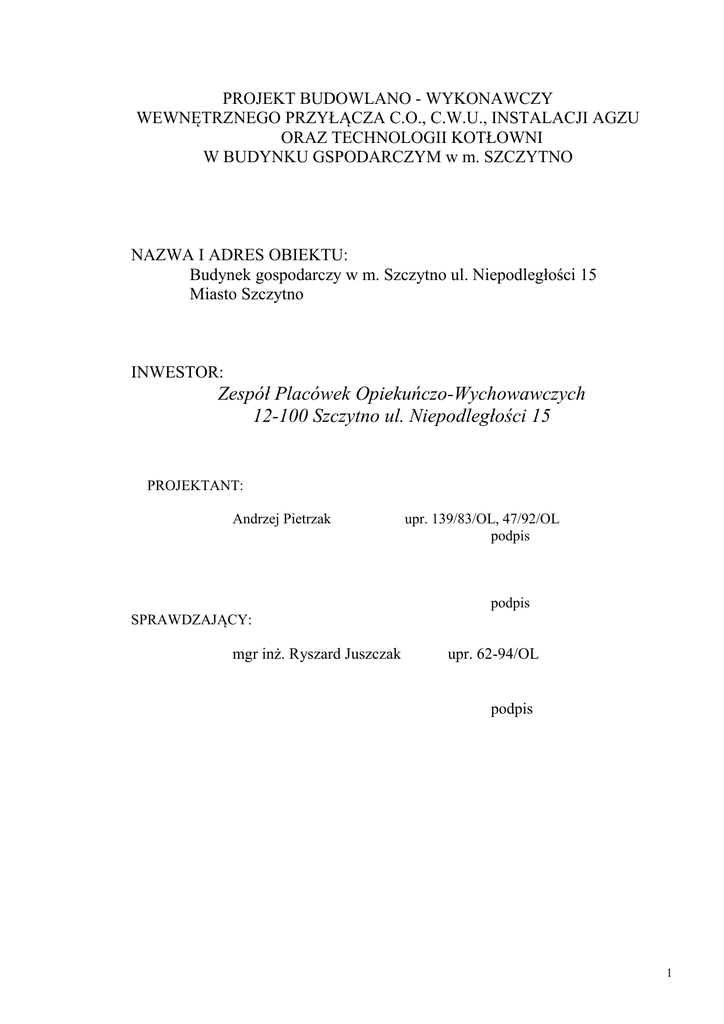 PROJEKT BUDOWLANO - WYKONAWCZY
WEWNĘTRZNEGO PRZYŁĄCZA C.O., C.W.U., INSTALACJI AGZU
ORAZ TECHNOLOGII KOTŁOWNI
W BUDYNKU GSPODARCZYM w m. SZCZYTNO

NAZWA I ADRES OBIEKTU:
Budynek gospodarczy w m. Szczytno ul. Niepodległości 15
Miasto Szczytno

INWESTOR:
Zespół Placówek Opiekuńczo-Wychowawczych
12-100 Szczytno ul. Niepodległości 15

PROJEKTANT:

Andrzej Pietrzak upr. 139/83/OL, 47/92/OL
podpis

podpis
SPRAWDZAJĄCY:

mgr inż. Ryszard Juszczak upr. 62-94/OL

podpis

1